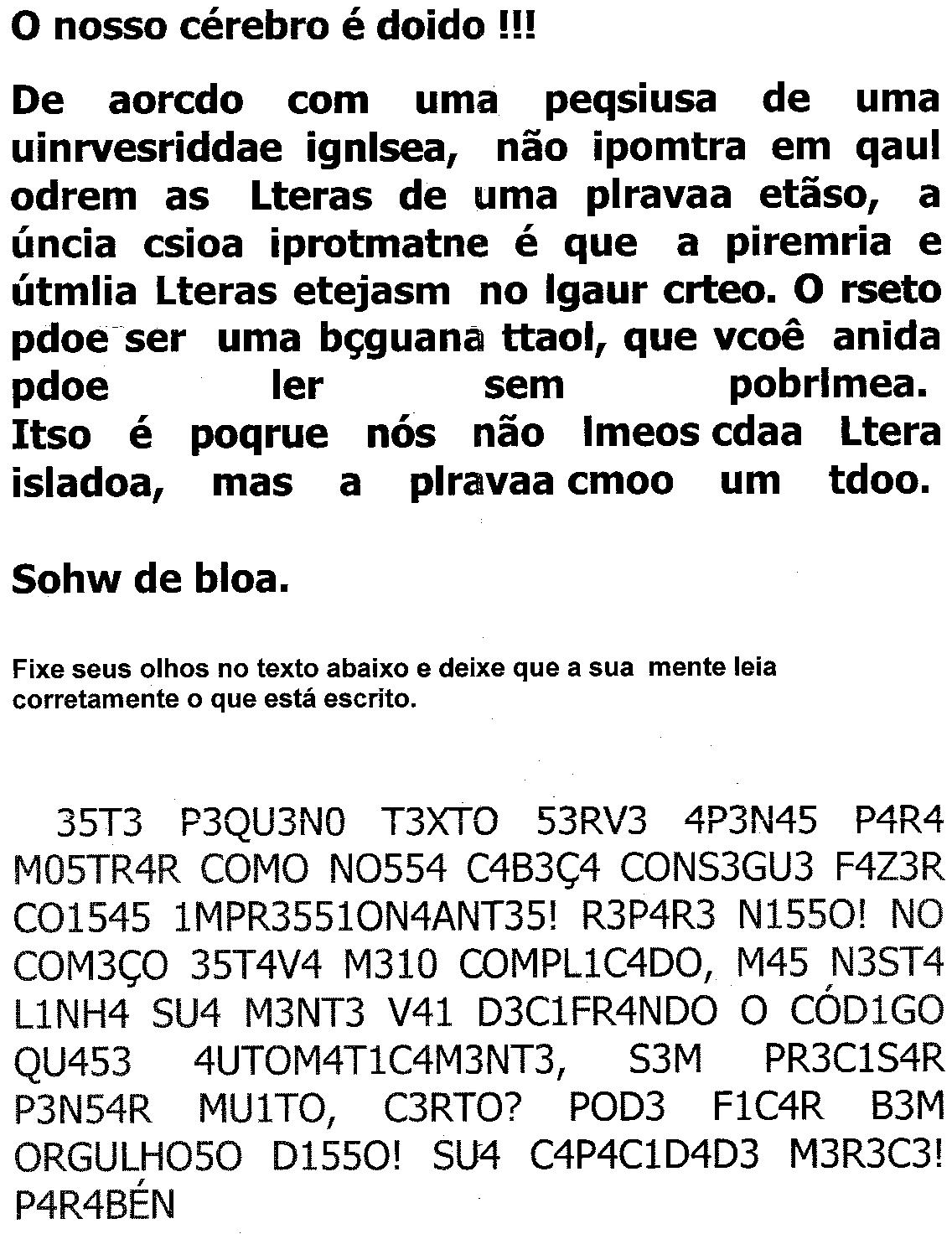 O nosso cérebro é doido !!!

De aorcdo com uma peqsiusa de uma uinrvesriddae ignlsea, não ipomtra em qaul odrem as Lteras de uma plravaa etãso, a úncia csioa iprotmatne é que a piremria e útmlia Lteras etejasm no lgaur crteo. O rseto pdoe ser uma bçguana ttaol, que vcoê anida pdoe ler sem pobrlmea. Itso é poqrue nós não lmeos cdaa Ltera isladoa, mas a plravaa cmoo um tdoo.

Sohw de bloa.

Fixe seus olhos no texto abaixo e deixe que a sua mente leia corretamente o que está escrito.

35T3 P3QU3N0 T3XTO 53RV3 4P3N45 P4R4 M05TR4R COMO NO554 C4B3Ç4 CONS3GU3 F4Z3R CO1545 1MPR3551ON4ANT35! R3P4R3 N155O! NO COM3ÇO 35T4V4 M310 COMPL1C4DO, M45 N3ST4 L1NH4 SU4 M3NT3 V41 D3C1FR4NDO O CÓD1GO QU453 4UTOM4T1C4M3NT3, S3M PR3C1S4R P3N54R MU1TO, C3RTO? POD3 F1C4R B3M ORGULHO5O D155O! SU4 C4P4C1D4D3 M3R3C3! P4R4BÉN